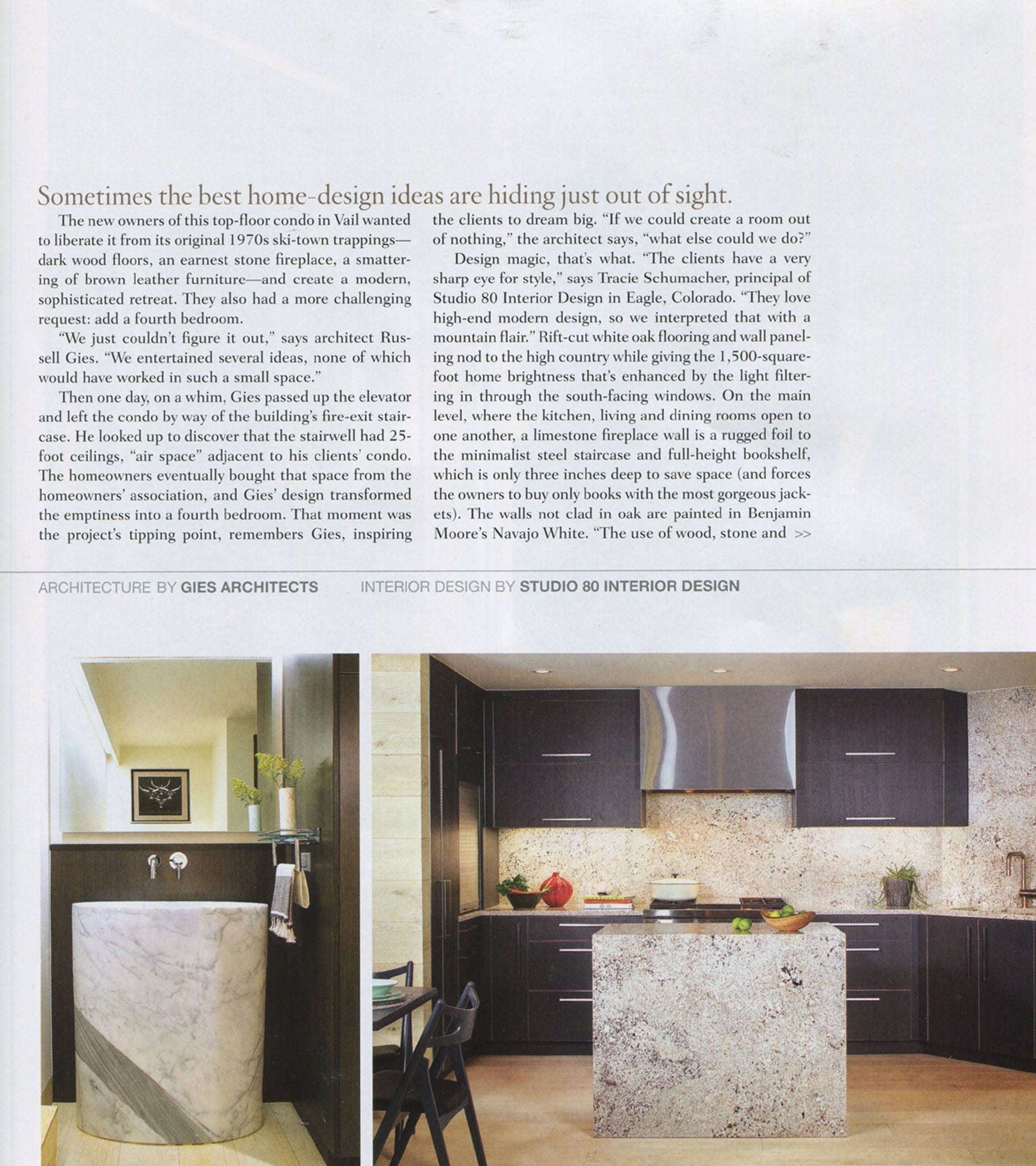 Sometimes the best home-design ideas are hiding just out of sight.

The new owners of this top-floor condo in Vail wanted to liberate it from its original 1970s ski-town trappings—dark wood floors, an earnest stone fireplace, a smattering of brown leather furniture—and create a modern, sophisticated retreat. They also had a more challenging request: add a fourth bedroom.

"We just couldn't figure it out," says architect Russell Gies. "We entertained several ideas, none of which would have worked in such a small space."

Then one day, on a whim, Gies passed up the elevator and left the condo by way of the building's fire-exit staircase. He looked up to discover that the stairwell had 25-foot ceilings, "air space" adjacent to his clients' condo. The homeowners eventually bought that space from the homeowners' association, and Gies' design transformed the emptiness into a fourth bedroom. That moment was the project's tipping point, remembers Gies, inspiring the clients to dream big. "If we could create a room out of nothing," the architect says, "what else could we do?"

Design magic, that's what. "The clients have a very sharp eye for style," says Tracie Schumacher, principal of Studio 80 Interior Design in Eagle, Colorado. "They love high-end modern design, so we interpreted that with a mountain flair." Rift-cut white oak flooring and wall paneling nod to the high country while giving the 1,500-square-foot home brightness that's enhanced by the light filtering in through the south-facing windows. On the main level, where the kitchen, living and dining rooms open to one another, a limestone fireplace wall is a rugged foil to the minimalist steel staircase and full-height bookshelf, which is only three inches deep to save space (and forces the owners to buy only books with the most gorgeous jackets). The walls not clad in oak are painted in Benjamin Moore's Navajo White. "The use of wood, stone and >>

ARCHITECTURE BY GIES ARCHITECTS INTERIOR DESIGN BY STUDIO 80 INTERIOR DESIGN